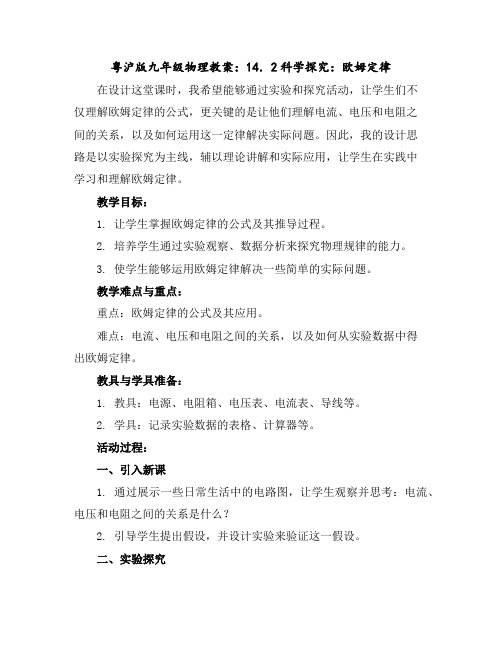 粤沪版九年级物理教案：14．2科学探究：欧姆定律

在设计这堂课时，我希望能够通过实验和探究活动，让学生们不仅理解欧姆定律的公式，更关键的是让他们理解电流、电压和电阻之间的关系，以及如何运用这一定律解决实际问题。因此，我的设计思路是以实验探究为主线，辅以理论讲解和实际应用，让学生在实践中学习和理解欧姆定律。

教学目标：

1. 让学生掌握欧姆定律的公式及其推导过程。

2. 培养学生通过实验观察、数据分析来探究物理规律的能力。

3. 使学生能够运用欧姆定律解决一些简单的实际问题。

教学难点与重点：

重点：欧姆定律的公式及其应用。

难点：电流、电压和电阻之间的关系，以及如何从实验数据中得出欧姆定律。

教具与学具准备：

1. 教具：电源、电阻箱、电压表、电流表、导线等。

2. 学具：记录实验数据的表格、计算器等。

活动过程：

一、引入新课

1. 通过展示一些日常生活中的电路图，让学生观察并思考：电流、电压和电阻之间的关系是什么？

2. 引导学生提出假设，并设计实验来验证这一假设。

二、实验探究